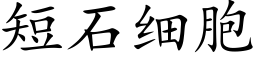 短石细胞